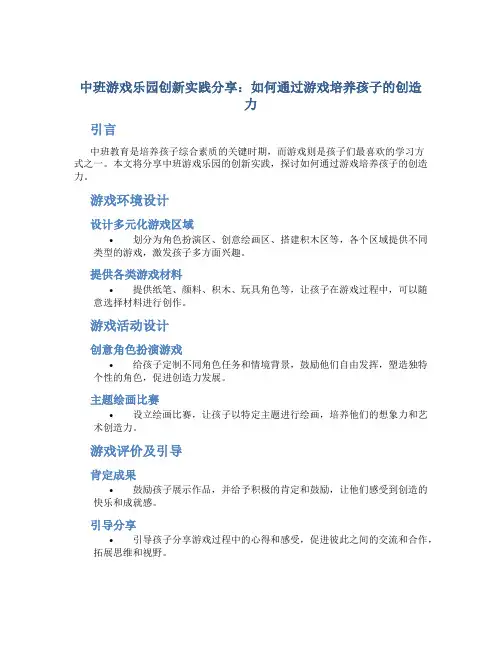 中班游戏乐园创新实践分享：如何通过游戏培养孩子的创造力

引言

中班教育是培养孩子综合素质的关键时期，而游戏则是孩子们最喜欢的学习方式之一。本文将分享中班游戏乐园的创新实践，探讨如何通过游戏培养孩子的创造力。

游戏环境设计

设计多元化游戏区域

• 划分为角色扮演区、创意绘画区、搭建积木区等，各个区域提供不同类型的游戏，激发孩子多方面兴趣。

提供各类游戏材料

• 提供纸笔、颜料、积木、玩具角色等，让孩子在游戏过程中，可以随意选择材料进行创作。

游戏活动设计

创意角色扮演游戏

• 给孩子定制不同角色任务和情境背景，鼓励他们自由发挥，塑造独特个性的角色，促进创造力发展。

主题绘画比赛

• 设立绘画比赛，让孩子以特定主题进行绘画，培养他们的想象力和艺术创造力。

游戏评价及引导

肯定成果

• 鼓励孩子展示作品，并给予积极的肯定和鼓励，让他们感受到创造的快乐和成就感。

引导分享

• 引导孩子分享游戏过程中的心得和感受，促进彼此之间的交流和合作，拓展思维和视野。